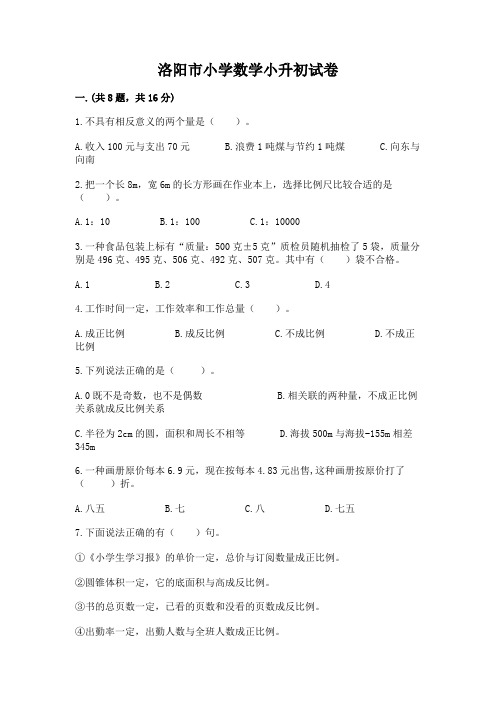 洛阳市小学数学小升初试卷

一.(共8题，共16分)

1.不具有相反意义的两个量是（　　）。

A.收入100元与支出70元　　B.浪费1吨煤与节约1吨煤　　C.向东与向南

2.把一个长8m，宽6m的长方形画在作业本上，选择比例尺比较合适的是（　　）。

A.1：10　　B.1：100　　C.1：10000

3.一种食品包装上标有“质量：500克±5克”质检员随机抽检了5袋，质量分别是496克、495克、506克、492克、507克。其中有（　　）袋不合格。

A.1　　B.2　　C.3　　D.4

4.工作时间一定，工作效率和工作总量（　　）。

A.成正比例　　B.成反比例　　C.不成比例　　D.不成正比例

5.下列说法正确的是（　　）。

A.0既不是奇数，也不是偶数　　B.相关联的两种量，不成正比例关系就成反比例关系

C.半径为2cm的圆，面积和周长不相等　　D.海拔500m与海拔-155m相差345m

6.一种画册原价每本6.9元，现在按每本4.83元出售，这种画册按原价打了（　　）折。

A.八五　　B.七　　C.八　　D.七五

7.下面说法正确的有（　　）句。

①《小学生学习报》的单价一定，总价与订阅数量成正比例。

②圆锥体积一定，它的底面积与高成反比例。

③书的总页数一定，已看的页数和没看的页数成反比例。

④出勤率一定，出勤人数与全班人数成正比例。